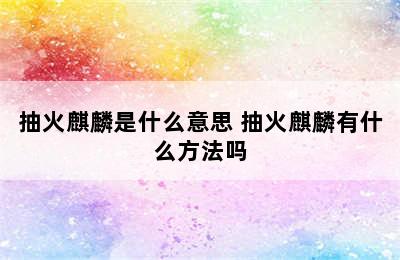 抽火麒麟是什么意思 抽火麒麟有什么方法吗